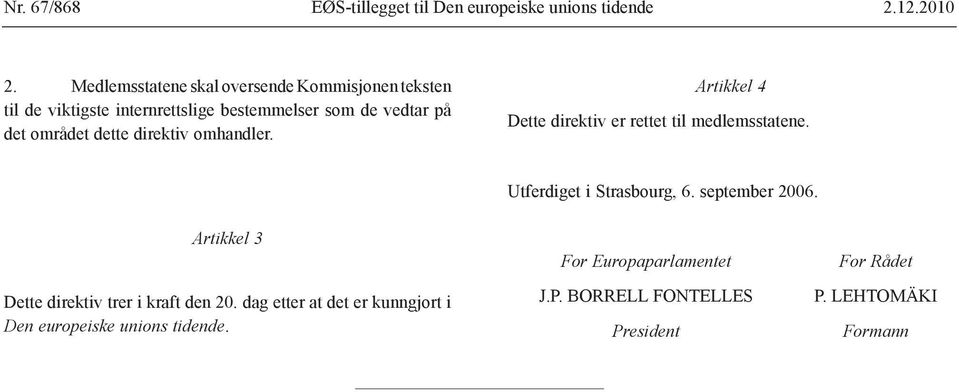 Nr. 67/868 EØS-tillegget til Den europeiske unions tidende 2.12.2010

2. Medlemsstatene skal oversende Kommisjonen teksten til de viktigste internrettslige bestemmelser som de vedtar på det området dette direktiv omhandler.

Artikkel 3

Dette direktiv trer i kraft den 20. dag etter at det er kunngjort i Den europeiske unions tidende.

Artikkel 4

Dette direktiv er rettet til medlemsstatene.

Utferdiget i Strasbourg, 6. september 2006.

For Europaparlamentet

J.P. BORRELL FONTELLES

President

For Rådet

P. LEHTOMÄKI

Formann